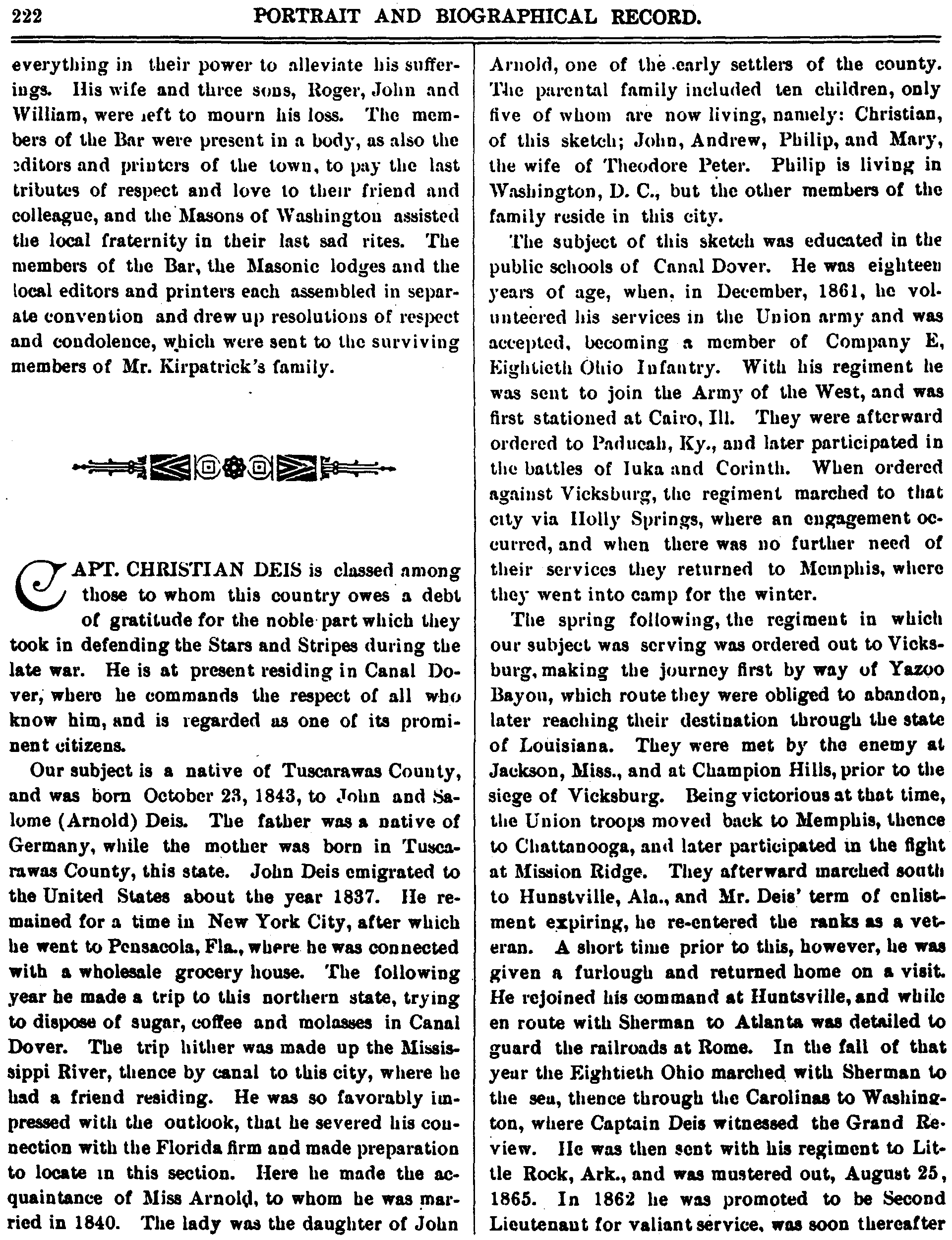 222 PORTRAIT AND BIOGRAPHICAL RECORD.

everything in their power to alleviate his sufferings. His wife and three sons, Roger, John and William, were left to mourn his loss. The members of the Bar were present in a body, as also the editors and printers of the town, to pay the last tributes of respect and love to their friend and colleague, and the Masons of Washington assisted the local fraternity in their last sad rites. The members of the Bar, the Masonic lodges and the local editors and printers each assembled in separate convention and drew up resolutions of respect and condolence, which were sent to the surviving members of Mr. Kirpatrick's family.

CAPT. CHRISTIAN DEIS is classed among those to whom this country owes a debt of gratitude for the noble part which they took in defending the Stars and Stripes during the late war. He is at present residing in Canal Dover, where he commands the respect of all who know him, and is regarded as one of its prominent citizens.

Our subject is a native of Tuscarawas County, and was born October 23, 1843, to John and Salome (Arnold) Deis. The father was a native of Germany, while the mother was born in Tuscarawas County, this state. John Deis emigrated to the United States about the year 1837. He remained for a time in New York City, after which he went to Pensacola, Fla., where he was connected with a wholesale grocery house. The following year he made a trip to this northern state, trying to dispose of sugar, coffee and molasses in Canal Dover. The trip hither was made up the Mississippi River, thence by canal to this city, where he had a friend residing. He was so favorably impressed with the outlook, that he severed his connection with the Florida firm and made preparation to locate in this section. Here he made the acquaintance of Miss Arnold, to whom he was married in 1840. The lady was the daughter of John Arnold, one of the early settlers of the county. The parental family included ten children, only five of whom are now living, namely: Christian, of this sketch; John, Andrew, Philip, and Mary, the wife of Theodore Peter. Philip is living in Washington, D. C., but the other members of the family reside in this city.

The subject of this sketch was educated in the public schools of Canal Dover. He was eighteen years of age, when, in December, 1861, he volunteered his services in the Union army and was accepted, becoming a member of Company E, Eightieth Ohio Infantry. With his regiment he was sent to join the Army of the West, and was first stationed at Cairo, Ill. They were afterward ordered to Paducah, Ky., and later participated in the battles of Iuka and Corinth. When ordered against Vicksburg, the regiment marched to that city via Holly Springs, where an engagement occurred, and when there was no further need of their services they returned to Memphis, where they went into camp for the winter.

The spring following, the regiment in which our subject was serving was ordered out to Vicksburg, making the journey first by way of Yazoo Bayou, which route they were obliged to abandon, later reaching their destination through the state of Louisiana. They were met by the enemy at Jackson, Miss., and at Champion Hills, prior to the siege of Vicksburg. Being victorious at that time, the Union troops moved back to Memphis, thence to Chattanooga, and later participated in the fight at Mission Ridge. They afterward marched south to Hunstville, Ala., and Mr. Deis' term of enlistment expiring, he re-entered the ranks as a veteran. A short time prior to this, however, he was given a furlough and returned home on a visit. He rejoined his command at Huntsville, and while en route with Sherman to Atlanta was detailed to guard the railroads at Rome. In the fall of that year the Eightieth Ohio marched with Sherman to the sea, thence through the Carolinas to Washington, where Captain Deis witnessed the Grand Review. He was then sent with his regiment to Little Rock, Ark., and was mustered out, August 25, 1865. In 1862 he was promoted to be Second Lieutenant for valiant service, was soon thereafter